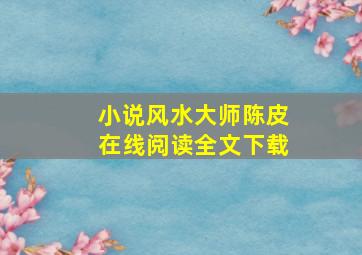 小说风水大师陈皮
在线阅读全文下载